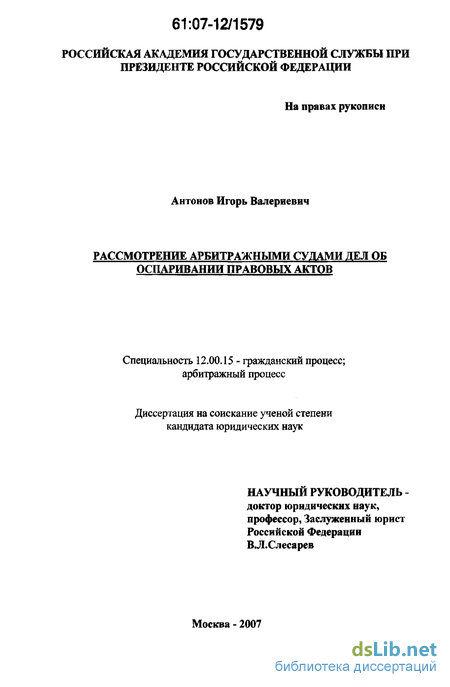 61:07-12/1579

РОССИЙСКАЯ АКАДЕМИЯ ГОСУДАРСТВЕННОЙ СЛУЖБЫ ПРИ ПРЕЗИДЕНТЕ РОССИЙСКОЙ ФЕДЕРАЦИИ

На правах рукописи

Антонов Игорь Валериевич

РАССМОТРЕНИЕ АРБИТРАЖНЫМИ СУДАМИ ДЕЛ ОБ ОСПАРИВАНИИ ПРАВОВЫХ АКТОВ

Специальность 12.00.15 - гражданский процесс; арбитражный процесс

Диссертация на соискание ученой степени кандидата юридических наук

НАУЧНЫЙ РУКОВОДИТЕЛЬ - доктор юридических наук, профессор, Заслуженный юрист Российской Федерации В.Л.Слесарев

Москва - 2007

dsLib.net
библиотека диссертаций